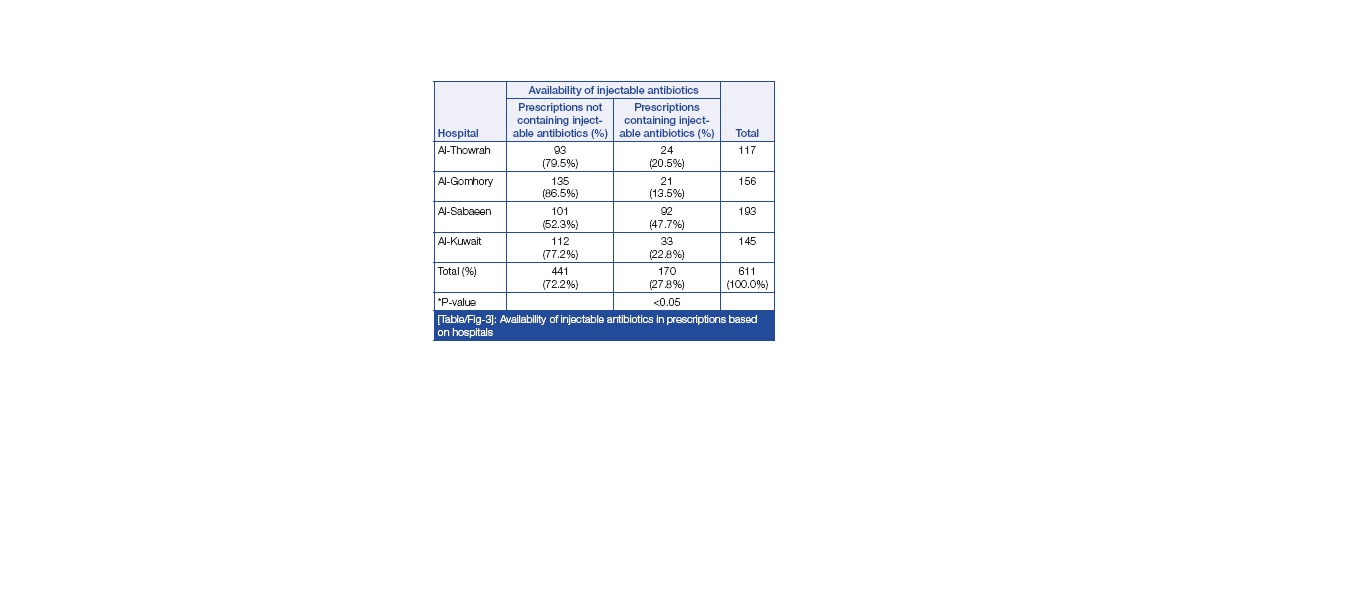 | Hospital | Availability of injectable antibiotics: Prescriptions not containing injectable antibiotics (%) | Availability of injectable antibiotics: Prescriptions containing injectable antibiotics (%) | Total |
|---|---|---|---|
| Al-Thowrah | 93 (79.5%) | 24 (20.5%) | 117 |
| Al-Gomhory | 135 (86.5%) | 21 (13.5%) | 156 |
| Al-Sabaeen | 101 (52.3%) | 92 (47.7%) | 193 |
| Al-Kuwait | 112 (77.2%) | 33 (22.8%) | 145 |
| Total (%) | 441 (72.2%) | 170 (27.8%) | 611 (100.0%) |
| *P-value | | <0.05 | |

[Table/Fig-3]: Availability of injectable antibiotics in prescriptions based on hospitals